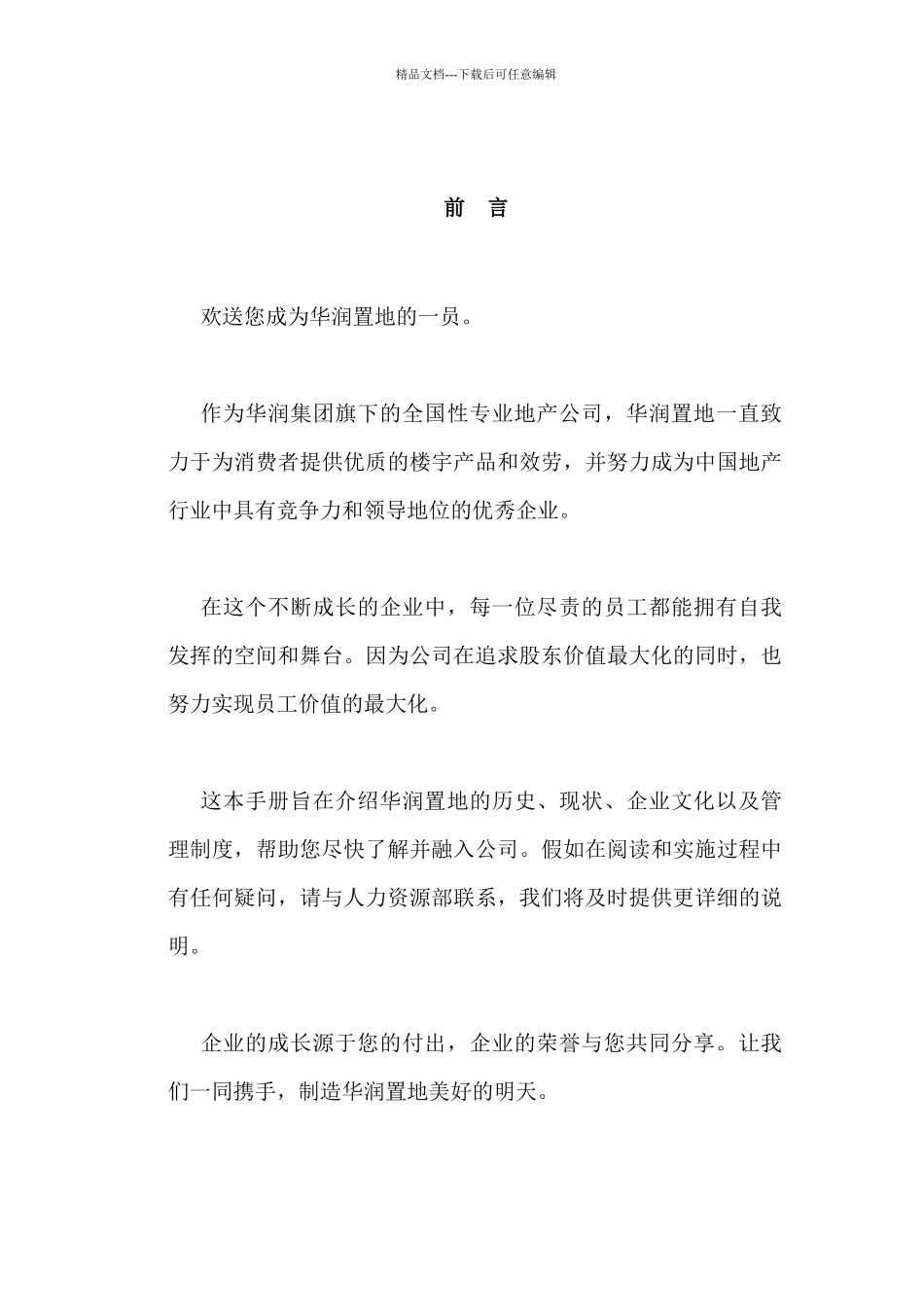 精品文档---下载后可任意编辑

前　言

欢送您成为华润置地的一员。

作为华润集团旗下的全国性专业地产公司，华润置地一直致力于为消费者提供优质的楼宇产品和效劳，并努力成为中国地产行业中具有竞争力和领导地位的优秀企业。

在这个不断成长的企业中，每一位尽责的员工都能拥有自我发挥的空间和舞台。因为公司在追求股东价值最大化的同时，也努力实现员工价值的最大化。

这本手册旨在介绍华润置地的历史、现状、企业文化以及管理制度，帮助您尽快了解并融入公司。假如在阅读和实施过程中有任何疑问，请与人力资源部联系，我们将及时提供更详细的说明。

企业的成长源于您的付出，企业的荣誉与您共同分享。让我们一同携手，制造华润置地美好的明天。